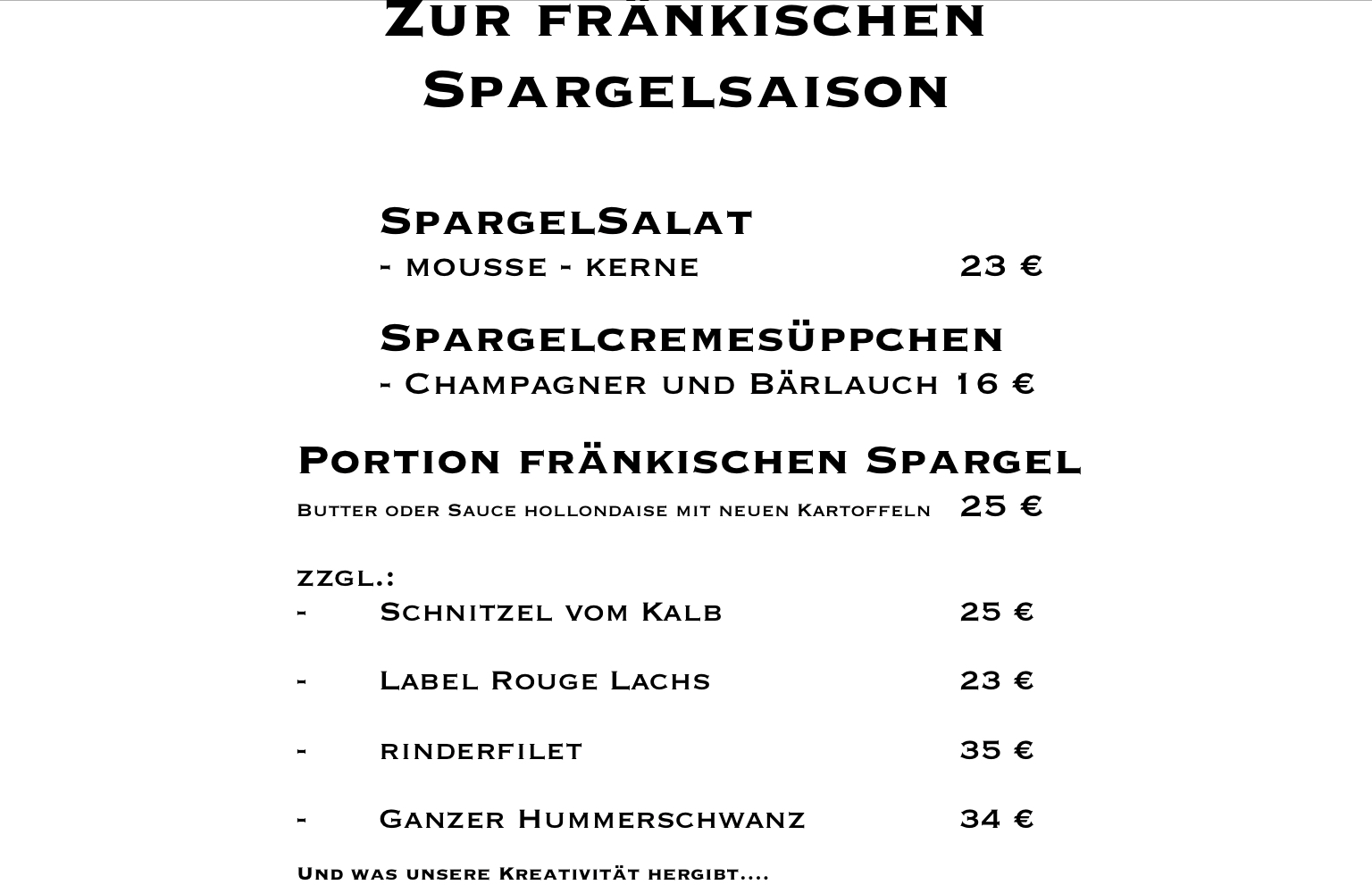 Zur fränkischen Spargelsaison

SpargelSalat
- mousse - kerne 23 €

Spargelcremesüppchen
- Champagner und Bärlauch 16 €

Portion fränkischen Spargel
Butter oder Sauce hollondaise mit neuen Kartoffeln 25 €

zzgl.:
- Schnitzel vom Kalb 25 €

- Label Rouge Lachs 23 €

- rinderfilet 35 €

- Ganzer Hummerschwanz 34 €

Und was unsere Kreativität hergibt....